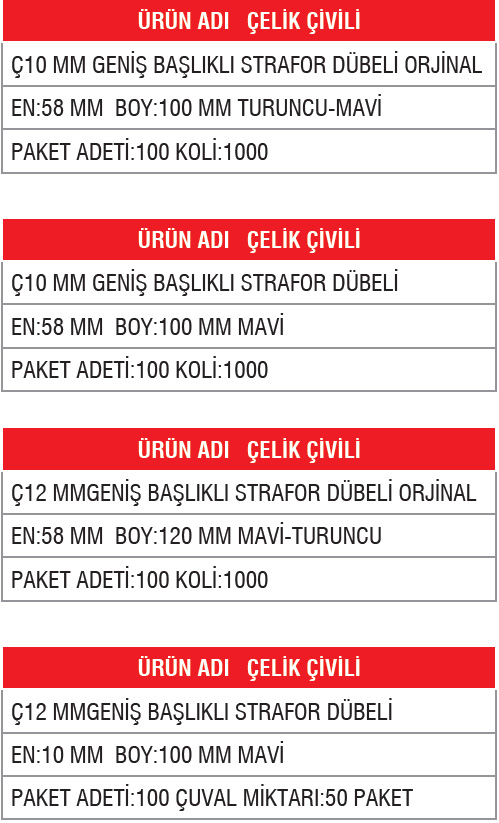 | ÜRÜN ADI ÇELİK ÇİVİLİ |
|---|
| Ç10 MM GENİŞ BAŞLIKLI STRAFOR DÜBELİ ORJİNAL |
| EN:58 MM BOY:100 MM TURUNCU-MAVİ |
| PAKET ADETİ:100 KOLİ:1000 |

| ÜRÜN ADI ÇELİK ÇİVİLİ |
|---|
| Ç10 MM GENİŞ BAŞLIKLI STRAFOR DÜBELİ |
| EN:58 MM BOY:100 MM MAVİ |
| PAKET ADETİ:100 KOLİ:1000 |

| ÜRÜN ADI ÇELİK ÇİVİLİ |
|---|
| Ç12 MMGENİŞ BAŞLIKLI STRAFOR DÜBELİ ORJİNAL |
| EN:58 MM BOY:120 MM MAVİ-TURUNCU |
| PAKET ADETİ:100 KOLİ:1000 |

| ÜRÜN ADI ÇELİK ÇİVİLİ |
|---|
| Ç12 MMGENİŞ BAŞLIKLI STRAFOR DÜBELİ |
| EN:10 MM BOY:100 MM MAVİ |
| PAKET ADETİ:100 ÇUVAL MİKTARI:50 PAKET |